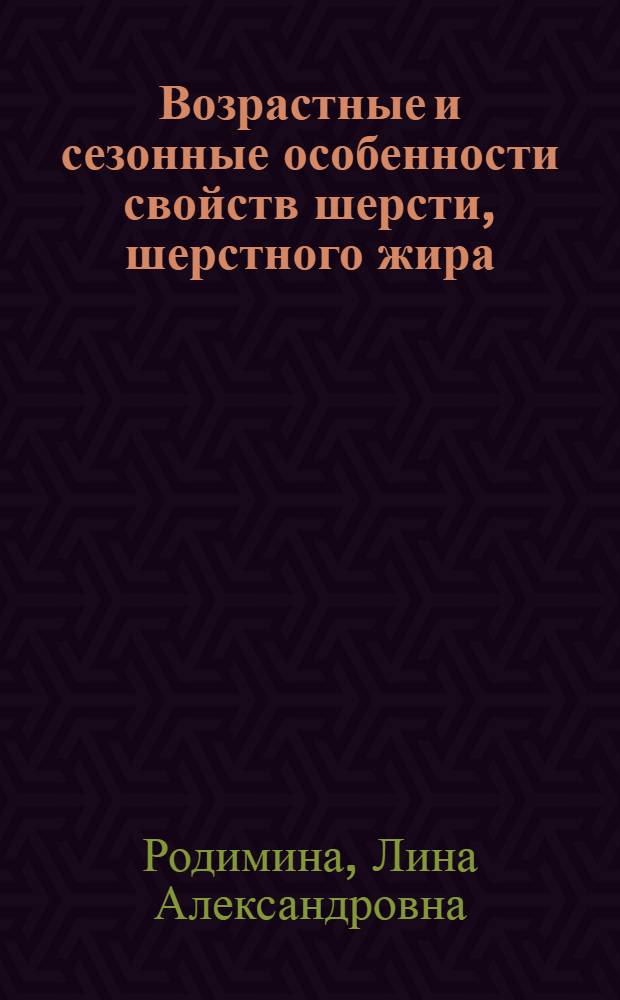 Возрастные и сезонные особенности свойств шерсти, шерстного жира

Родимина, Лина Александровна